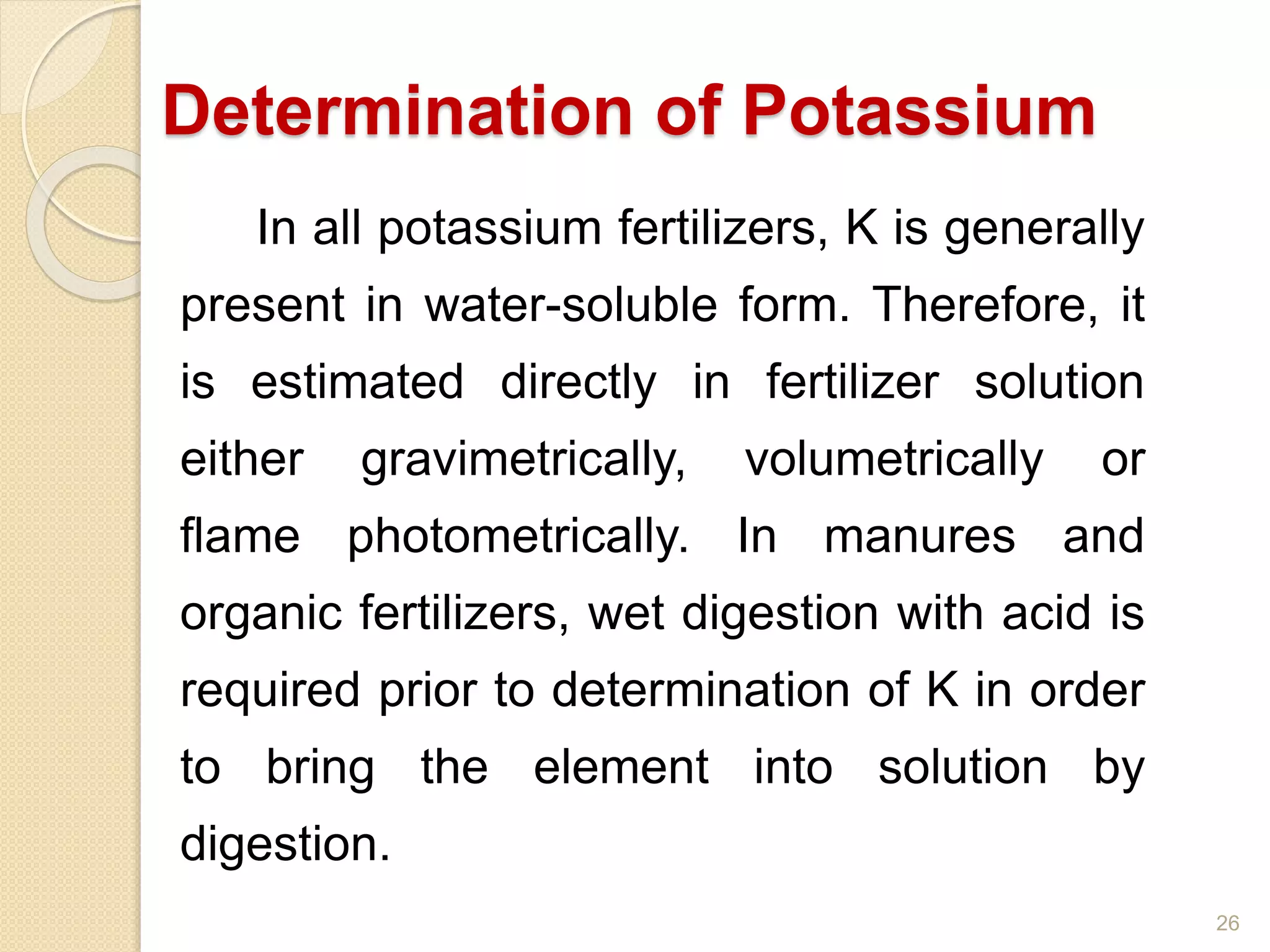 Determination of Potassium

In all potassium fertilizers, K is generally present in water-soluble form. Therefore, it is estimated directly in fertilizer solution either gravimetrically, volumetrically or flame photometrically. In manures and organic fertilizers, wet digestion with acid is required prior to determination of K in order to bring the element into solution by digestion.

26